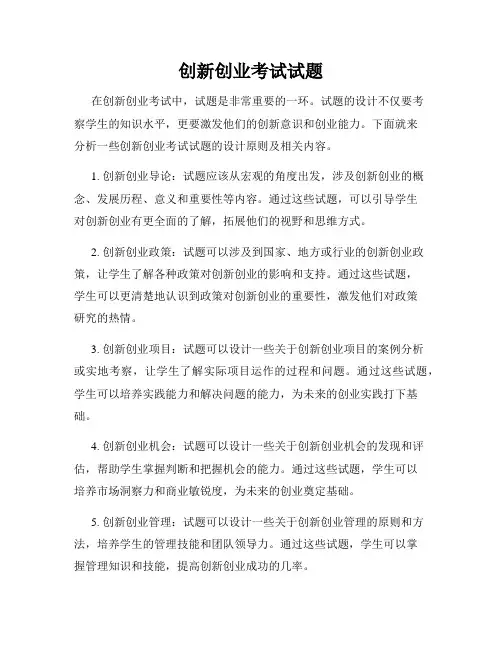 创新创业考试试题

在创新创业考试中，试题是非常重要的一环。试题的设计不仅要考察学生的知识水平，更要激发他们的创新意识和创业能力。下面就来分析一些创新创业考试试题的设计原则及相关内容。

1. 创新创业导论：试题应该从宏观的角度出发，涉及创新创业的概念、发展历程、意义和重要性等内容。通过这些试题，可以引导学生对创新创业有更全面的了解，拓展他们的视野和思维方式。

2. 创新创业政策：试题可以涉及到国家、地方或行业的创新创业政策，让学生了解各种政策对创新创业的影响和支持。通过这些试题，学生可以更清楚地认识到政策对创新创业的重要性，激发他们对政策研究的热情。

3. 创新创业项目：试题可以设计一些关于创新创业项目的案例分析或实地考察，让学生了解实际项目运作的过程和问题。通过这些试题，学生可以培养实践能力和解决问题的能力，为未来的创业实践打下基础。

4. 创新创业机会：试题可以设计一些关于创新创业机会的发现和评估，帮助学生掌握判断和把握机会的能力。通过这些试题，学生可以培养市场洞察力和商业敏锐度，为未来的创业奠定基础。

5. 创新创业管理：试题可以设计一些关于创新创业管理的原则和方法，培养学生的管理技能和团队领导力。通过这些试题，学生可以掌握管理知识和技能，提高创新创业成功的几率。